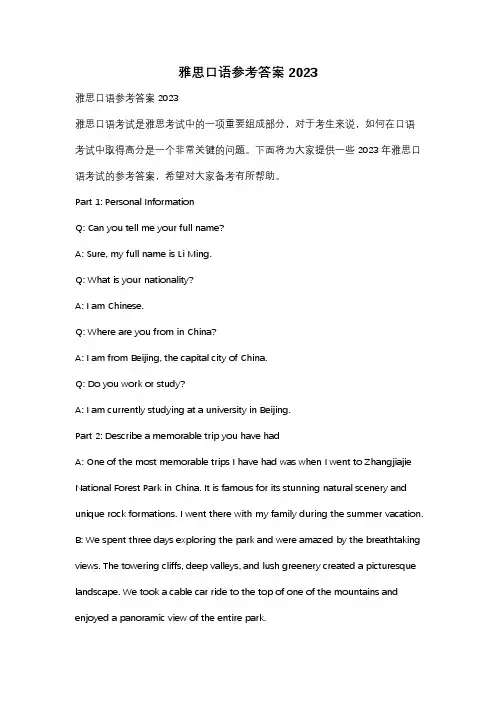 雅思口语参考答案 2023

雅思口语参考答案 2023

雅思口语考试是雅思考试中的一项重要组成部分，对于考生来说，如何在口语考试中取得高分是一个非常关键的问题。下面将为大家提供一些 2023 年雅思口语考试的参考答案，希望对大家备考有所帮助。

Part 1: Personal Information

Q: Can you tell me your full name?

A: Sure, my full name is Li Ming.

Q: What is your nationality?

A: I am Chinese.

Q: Where are you from in China?

A: I am from Beijing, the capital city of China.

Q: Do you work or study?

A: I am currently studying at a university in Beijing.

Part 2: Describe a memorable trip you have had

A: One of the most memorable trips I have had was when I went to Zhangjiajie National Forest Park in China. It is famous for its stunning natural scenery and unique rock formations. I went there with my family during the summer vacation.

B: We spent three days exploring the park and were amazed by the breathtaking views. The towering cliffs, deep valleys, and lush greenery created a picturesque landscape. We took a cable car ride to the top of one of the mountains and enjoyed a panoramic view of the entire park.